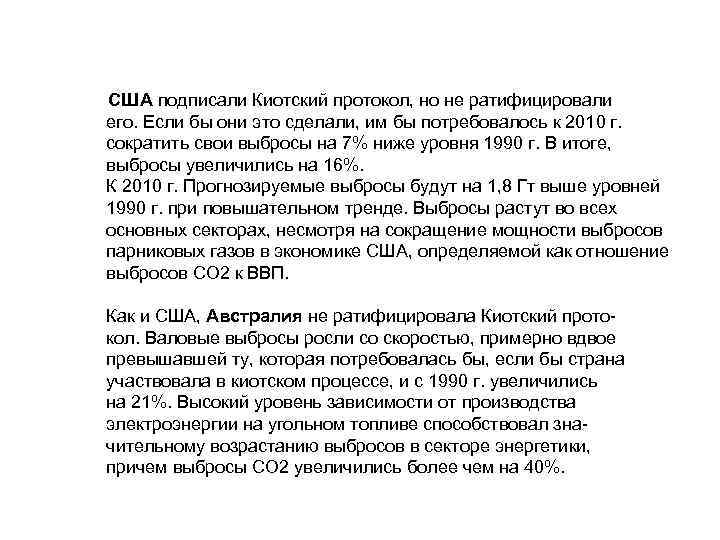 США подписали Киотский протокол, но не ратифицировали его. Если бы они это сделали, им бы потребовалось к 2010 г. сократить свои выбросы на 7% ниже уровня 1990 г. В итоге, выбросы увеличились на 16%.
К 2010 г. Прогнозируемые выбросы будут на 1,8 Гт выше уровней 1990 г. при повышательном тренде. Выбросы растут во всех основных секторах, несмотря на сокращение мощности выбросов парниковых газов в экономике США, определяемой как отношение выбросов СО2 к ВВП.

Как и США, Австралия не ратифицировала Киотский протокол. Валовые выбросы росли со скоростью, примерно вдвое превышавшей ту, которая потребовалась бы, если бы страна участвовала в киотском процессе, и с 1990 г. увеличились на 21%. Высокий уровень зависимости от производства электроэнергии на угольном топливе способствовал значительному возрастанию выбросов в секторе энергетики, причем выбросы СО2 увеличились более чем на 40%.